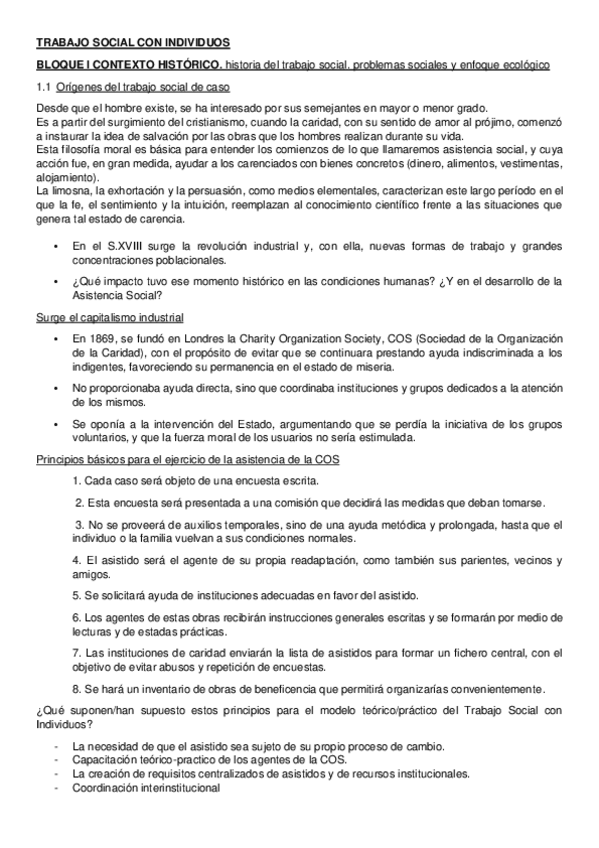 TRABAJO SOCIAL CON INDIVIDUOS

BLOQUE I CONTEXTO HISTÓRICO. historia del trabajo social, problemas sociales y enfoque ecológico

1.1 Orígenes del trabajo social de caso

Desde que el hombre existe, se ha interesado por sus semejantes en mayor o menor grado.
Es a partir del surgimiento del cristianismo, cuando la caridad, con su sentido de amor al prójimo, comenzó a instaurar la idea de salvación por las obras que los hombres realizan durante su vida.
Esta filosofía moral es básica para entender los comienzos de lo que llamaremos asistencia social, y cuya acción fue, en gran medida, ayudar a los carenciados con bienes concretos (dinero, alimentos, vestimentas, alojamiento).
La limosna, la exhortación y la persuasión, como medios elementales, caracterizan este largo período en el que la fe, el sentimiento y la intuición, reemplazan al conocimiento científico frente a las situaciones que genera tal estado de carencia.

• En el S.XVIII surge la revolución industrial y, con ella, nuevas formas de trabajo y grandes concentraciones poblacionales.
• ¿Qué impacto tuvo ese momento histórico en las condiciones humanas? ¿Y en el desarrollo de la Asistencia Social?

Surge el capitalismo industrial

• En 1869, se fundó en Londres la Charity Organization Society, COS (Sociedad de la Organización de la Caridad), con el propósito de evitar que se continuara prestando ayuda indiscriminada a los indigentes, favoreciendo su permanencia en el estado de miseria.
• No proporcionaba ayuda directa, sino que coordinaba instituciones y grupos dedicados a la atención de los mismos.
• Se oponía a la intervención del Estado, argumentando que se perdía la iniciativa de los grupos voluntarios, y que la fuerza moral de los usuarios no sería estimulada.

Principios básicos para el ejercicio de la asistencia de la COS

1. Cada caso será objeto de una encuesta escrita.

2. Esta encuesta será presentada a una comisión que decidirá las medidas que deban tomarse.

3. No se proveerá de auxilios temporales, sino de una ayuda metódica y prolongada, hasta que el individuo o la familia vuelvan a sus condiciones normales.

4. El asistido será el agente de su propia readaptación, como también sus parientes, vecinos y amigos.

5. Se solicitará ayuda de instituciones adecuadas en favor del asistido.

6. Los agentes de estas obras recibirán instrucciones generales escritas y se formarán por medio de lecturas y de estadas prácticas.

7. Las instituciones de caridad enviarán la lista de asistidos para formar un fichero central, con el objetivo de evitar abusos y repetición de encuestas.

8. Se hará un inventario de obras de beneficencia que permitirá organizarías convenientemente.

¿Qué suponen/han supuesto estos principios para el modelo teórico/práctico del Trabajo Social con Individuos?

- La necesidad de que el asistido sea sujeto de su propio proceso de cambio.
- Capacitación teórico-practico de los agentes de la COS.
- La creación de requisitos centralizados de asistidos y de recursos institucionales.
- Coordinación interinstitucional